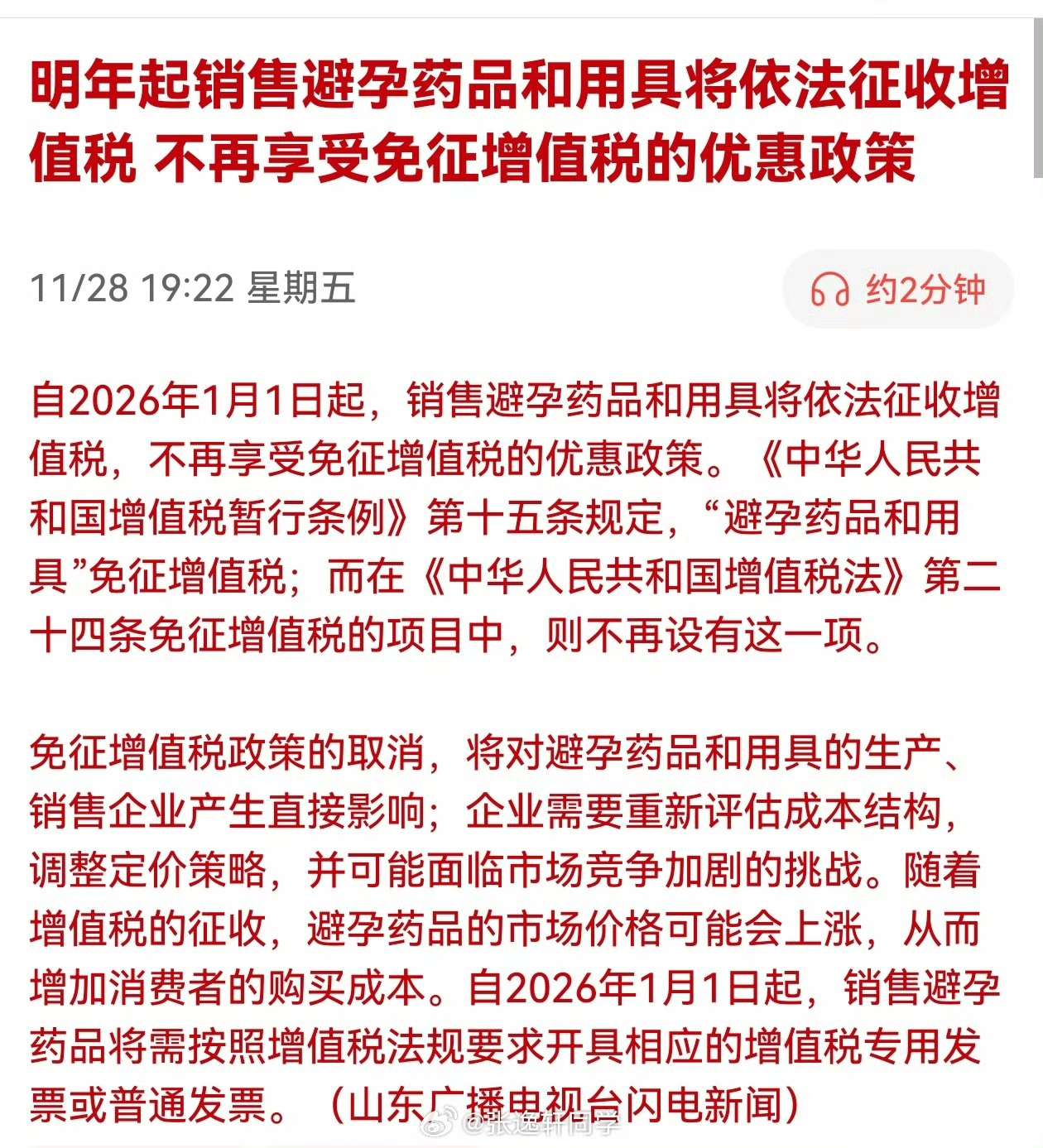 明年起销售避孕药品和用具将依法征收增值税 不再享受免征增值税的优惠政策

11/28 19:22 星期五

约2分钟

自2026年1月1日起，销售避孕药品和用具将依法征收增值税，不再享受免征增值税的优惠政策。《中华人民共和国增值税暂行条例》第十五条规定，“避孕药品和用具”免征增值税；而在《中华人民共和国增值税法》第二十四条免征增值税的项目中，则不再设有这一项。

免征增值税政策的取消，将对避孕药品和用具的生产、销售企业产生直接影响；企业需要重新评估成本结构，调整定价策略，并可能面临市场竞争加剧的挑战。随着增值税的征收，避孕药品的市场价格可能会上涨，从而增加消费者的购买成本。自2026年1月1日起，销售避孕药品将需按照增值税法规要求开具相应的增值税专用发票或普通发票。（山东广播电视台闪电新闻）

@张逸轩同学